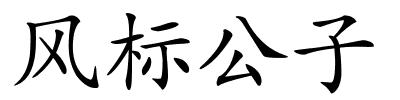 风标公子